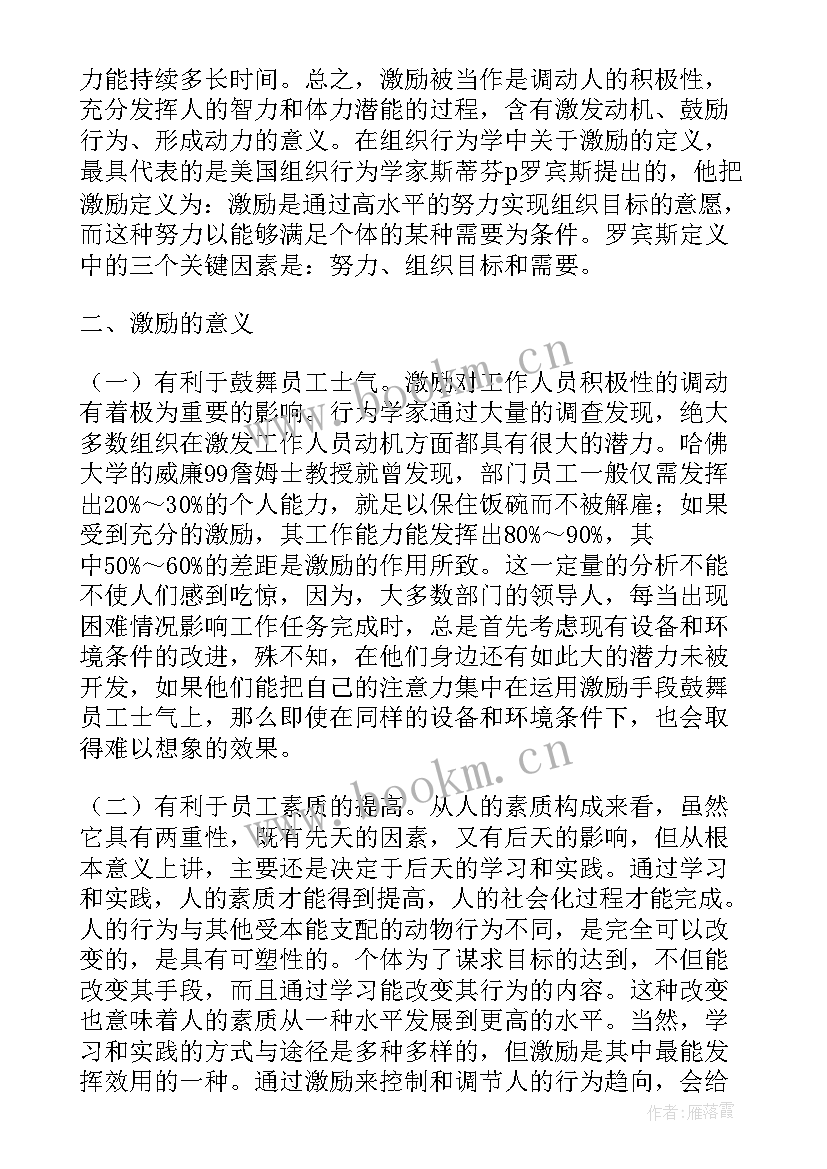 力能持续多长时间。总之，激励被当作是调动人的积极性，充分发挥人的智力和体力潜能的过程，含有激发动机、鼓励行为、形成动力的意义。在组织行为学中关于激励的定义，最具代表的是美国组织行为学家斯蒂芬p罗宾斯提出的，他把激励定义为：激励是通过高水平的努力实现组织目标的意愿，而这种努力以能够满足个体的某种需要为条件。罗宾斯定义中的三个关键因素是：努力、组织目标和需要。

二、激励的意义

（一）有利于鼓舞员工士气。激励对工作人员积极性的调动有着极为重要的影响。行为学家通过大量的调查发现，绝大多数组织在激发工作人员动机方面都具有很大的潜力。哈佛大学的威廉99詹姆士教授就曾发现，部门员工一般仅需发挥出20%～30%的个人能力，就足以保住饭碗而不被解雇；如果受到充分的激励，其工作能力能发挥出80%～90%，其中50%～60%的差距是激励的作用所致。这一定量的分析不能不使人们感到吃惊，因为，大多数部门的领导人，每当出现困难情况影响工作任务完成时，总是首先考虑现有设备和环境条件的改进，殊不知，在他们身边还有如此大的潜力未被开发，如果他们能把自己的注意力集中在运用激励手段鼓舞员工士气上，那么即使在同样的设备和环境条件下，也会取得难以想象的效果。

（二）有利于员工素质的提高。从人的素质构成来看，虽然它具有两重性，既有先天的因素，又有后天的影响，但从根本意义上讲，主要还是决定于后天的学习和实践。通过学习和实践，人的素质才能得到提高，人的社会化过程才能完成。人的行为与其他受本能支配的动物行为不同，是完全可以改变的，是具有可塑性的。个体为了谋求目标的达到，不但能改变其手段，而且通过学习能改变其行为的内容。这种改变也意味着人的素质从一种水平发展到更高的水平。当然，学习和实践的方式与途径是多种多样的，但激励是其中最能发挥效用的一种。通过激励来控制和调节人的行为趋向，会给

www.bookm.cn

www.bookm.cn

作者：雁落霞